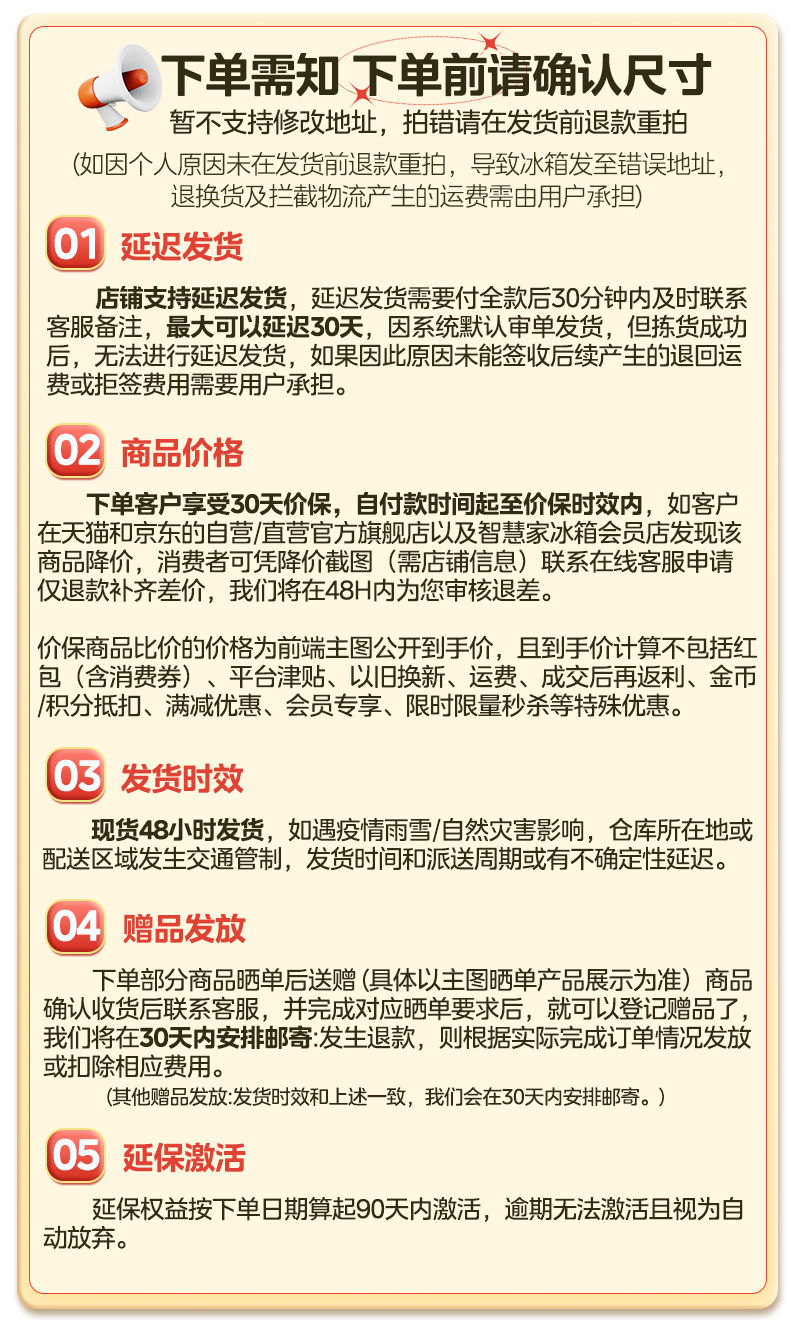 下单需知 下单前请确认尺寸

暂不支持修改地址，拍错请在发货前退款重拍

(如因个人原因未在发货前退款重拍，导致冰箱发至错误地址，退换货及拦截物流产生的运费需由用户承担)

01 延迟发货

店铺支持延迟发货，延迟发货需要付全款后30分钟内及时联系客服备注，最大可以延迟30天，因系统默认审单发货，但拣货成功后，无法进行延迟发货，如果因此原因未能签收后续产生的退回运费或拒签费用需要用户承担。

02 商品价格

下单客户享受30天价保，自付款时间起至价保时效内，如客户在天猫和京东的自营/直营官方旗舰店以及智慧家冰箱会员店发现该商品降价，消费者可凭降价截图（需店铺信息）联系在线客服申请仅退款补齐差价，我们将在48H内为您审核退差。

价保商品比价的价格为前端主图公开到手价，且到手价计算不包括红包（含消费券）、平台津贴、以旧换新、运费、成交后再返利、金币/积分抵扣、满减优惠、会员专享、限时限量秒杀等特殊优惠。

03 发货时效

现货48小时发货，如遇疫情雨雪/自然灾害影响，仓库所在地或配送区域发生交通管制，发货时间和派送周期或有不确定性延迟。

04 赠品发放

下单部分商品晒单后送赠 (具体以主图晒单产品展示为准) 商品确认收货后联系客服，并完成对应晒单要求后，就可以登记赠品了，我们将在30天内安排邮寄:发生退款，则根据实际完成订单情况发放或扣除相应费用。

(其他赠品发放:发货时效和上述一致，我们会在30天内安排邮寄。)

05 延保激活

延保权益按下单日期算起90天内激活，逾期无法激活且视为自动放弃。